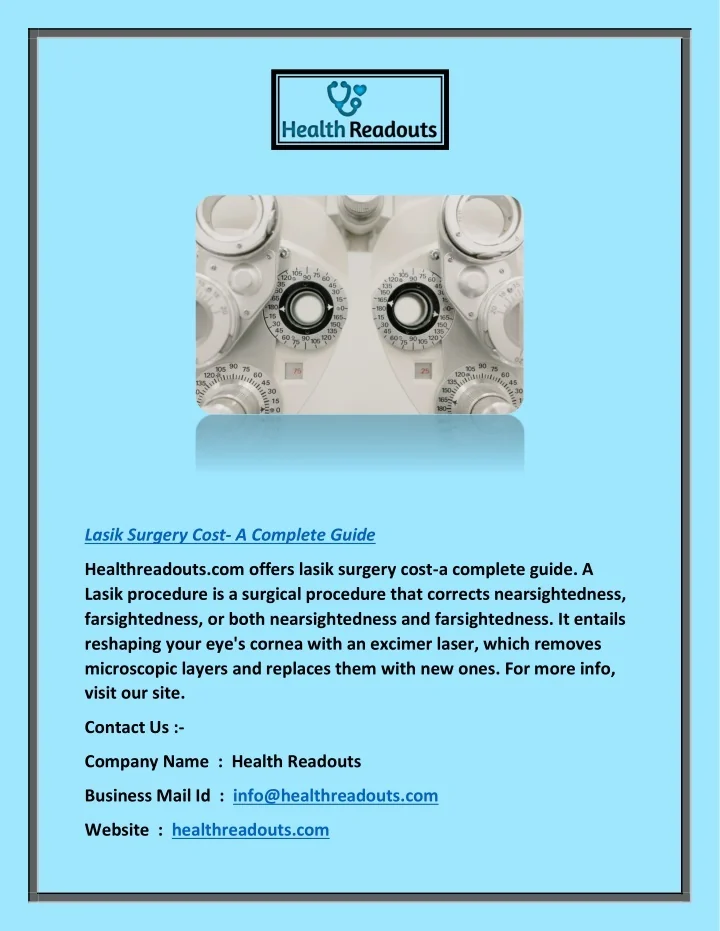 Health Readouts

Lasik Surgery Cost- A Complete Guide

Healthreadouts.com offers lasik surgery cost-a complete guide. A Lasik procedure is a surgical procedure that corrects nearsightedness, farsightedness, or both nearsightedness and farsightedness. It entails reshaping your eye's cornea with an excimer laser, which removes microscopic layers and replaces them with new ones. For more info, visit our site.

Contact Us :-

Company Name : Health Readouts

Business Mail Id : info@healthreadouts.com

Website : healthreadouts.com